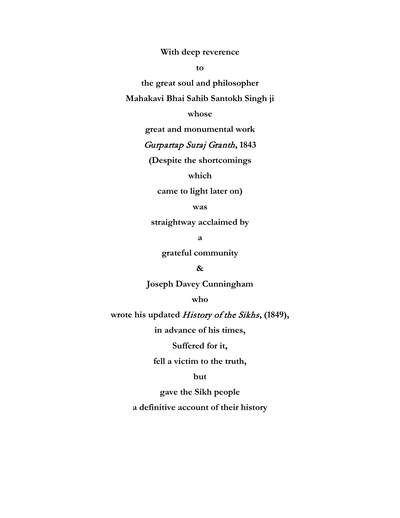 With deep reverence
to
the great soul and philosopher
Mahakavi Bhai Sahib Santokh Singh ji
whose
great and monumental work
Gurpartap Suraj Granth, 1843
(Despite the shortcomings
which
came to light later on)
was
straightway acclaimed by
a
grateful community
&
Joseph Davey Cunningham
who
wrote his updated History of the Sikhs, (1849),
in advance of his times,
Suffered for it,
fell a victim to the truth,
but
gave the Sikh people
a definitive account of their history